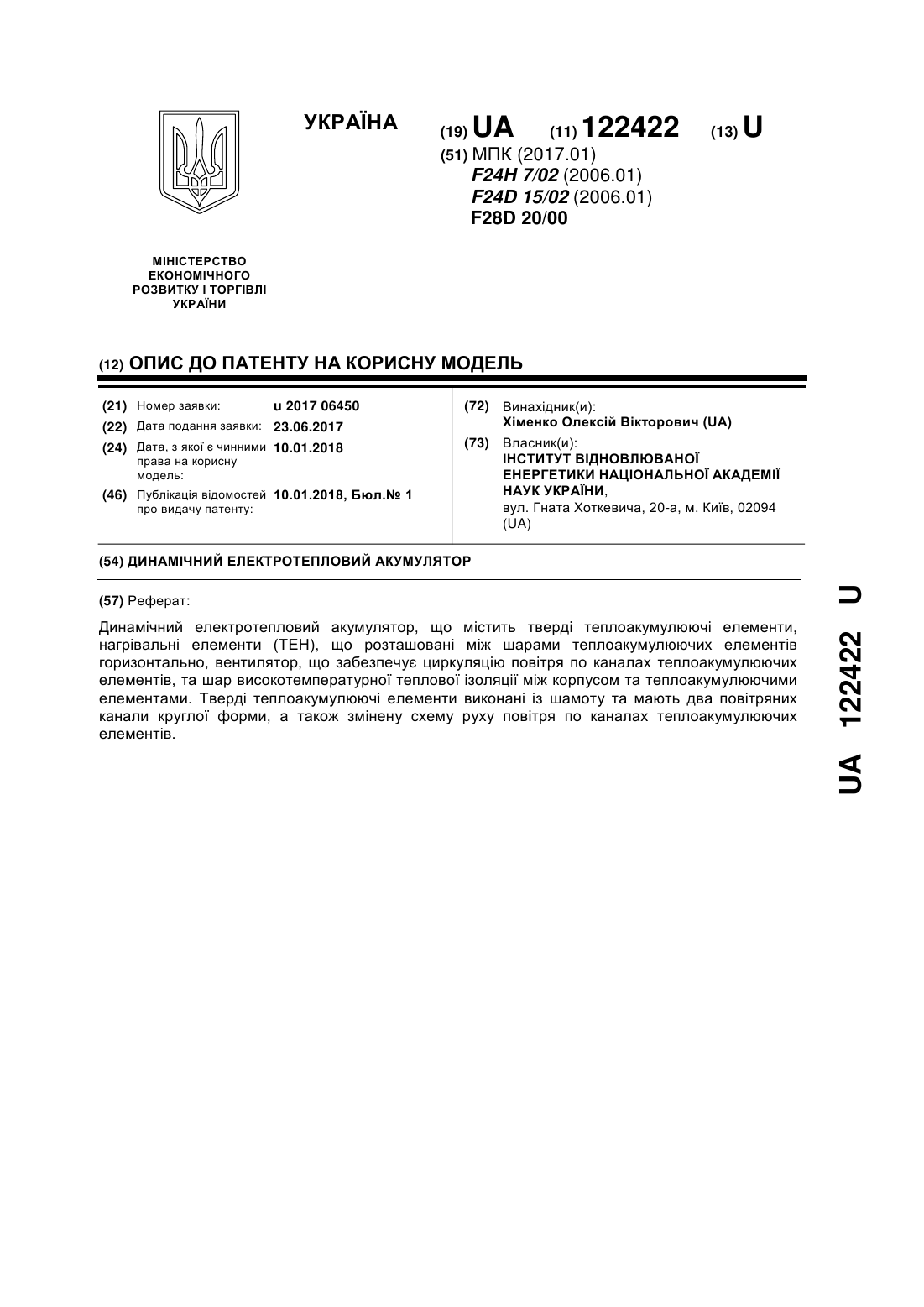 УКРАЇНА

(19) UA (11) 122422 (13) U

(51) МПК (2017.01)
F24H 7/02 (2006.01)
F24D 15/02 (2006.01)
F28D 20/00

МІНІСТЕРСТВО ЕКОНОМІЧНОГО РОЗВИТКУ І ТОРГІВЛІ УКРАЇНИ

(12) ОПИС ДО ПАТЕНТУ НА КОРИСНУ МОДЕЛЬ

(21) Номер заявки: u 2017 06450
(22) Дата подання заявки: 23.06.2017
(24) Дата, з якої є чинними права на корисну модель: 10.01.2018
(46) Публікація відомостей про видачу патенту: 10.01.2018, Бюл.№ 1

(72) Винахідник(и):
Хіменко Олексій Вікторович (UA)
(73) Власник(и):
ІНСТИТУТ ВІДНОВЛЮВАНОЇ ЕНЕРГЕТИКИ НАЦІОНАЛЬНОЇ АКАДЕМІЇ НАУК УКРАЇНИ,
вул. Гната Хоткевича, 20-а, м. Київ, 02094 (UA)

(54) ДИНАМІЧНИЙ ЕЛЕКТРОТЕПЛОВИЙ АКУМУЛЯТОР

(57) Реферат:

Динамічний електротепловий акумулятор, що містить тверді теплоакумулюючі елементи, нагрівальні елементи (ТЕН), що розташовані між шарами теплоакумулюючих елементів горизонтально, вентилятор, що забезпечує циркуляцію повітря по каналах теплоакумулюючих елементів, та шар високотемпературної теплової ізоляції між корпусом та теплоакумулюючими елементами. Тверді теплоакумулюючі елементи виконані із шамоту та мають два повітряних канали круглої форми, а також змінену схему руху повітря по каналах теплоакумулюючих елементів.

UA 122422 U